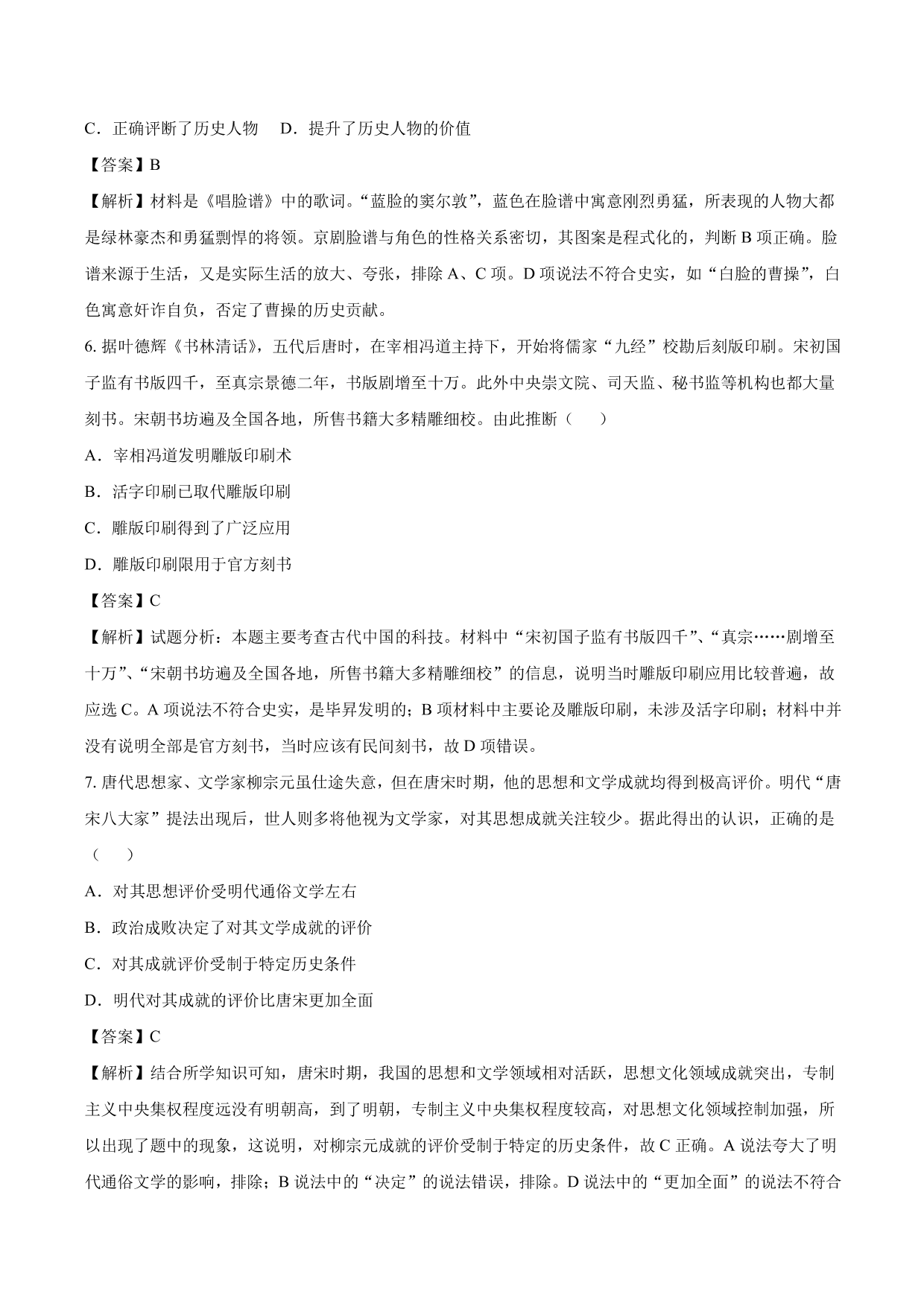 C．正确评断了历史人物　D．提升了历史人物的价值

【答案】B

【解析】材料是《唱脸谱》中的歌词。“蓝脸的窦尔敦”，蓝色在脸谱中寓意刚烈勇猛，所表现的人物大都是绿林豪杰和勇猛剽悍的将领。京剧脸谱与角色的性格关系密切，其图案是程式化的，判断 B 项正确。脸谱来源于生活，又是实际生活的放大、夸张，排除 A、C 项。D 项说法不符合史实，如“白脸的曹操”，白色寓意奸诈自负，否定了曹操的历史贡献。

6. 据叶德辉《书林清话》，五代后唐时，在宰相冯道主持下，开始将儒家“九经”校勘后刻版印刷。宋初国子监有书版四千，至真宗景德二年，书版剧增至十万。此外中央崇文院、司天监、秘书监等机构也都大量刻书。宋朝书坊遍及全国各地，所售书籍大多精雕细校。由此推断（　　）

A．宰相冯道发明雕版印刷术

B．活字印刷已取代雕版印刷

C．雕版印刷得到了广泛应用

D．雕版印刷限用于官方刻书

【答案】C

【解析】试题分析：本题主要考查古代中国的科技。材料中“宋初国子监有书版四千”、“真宗……剧增至十万”、“宋朝书坊遍及全国各地，所售书籍大多精雕细校”的信息，说明当时雕版印刷应用比较普遍，故应选 C。A 项说法不符合史实，是毕昇发明的；B 项材料中主要论及雕版印刷，未涉及活字印刷；材料中并没有说明全部是官方刻书，当时应该有民间刻书，故 D 项错误。

7. 唐代思想家、文学家柳宗元虽仕途失意，但在唐宋时期，他的思想和文学成就均得到极高评价。明代“唐宋八大家”提法出现后，世人则多将他视为文学家，对其思想成就关注较少。据此得出的认识，正确的是（　　）

A．对其思想评价受明代通俗文学左右

B．政治成败决定了对其文学成就的评价

C．对其成就评价受制于特定历史条件

D．明代对其成就的评价比唐宋更加全面

【答案】C

【解析】结合所学知识可知，唐宋时期，我国的思想和文学领域相对活跃，思想文化领域成就突出，专制主义中央集权程度远没有明朝高，到了明朝，专制主义中央集权程度较高，对思想文化领域控制加强，所以出现了题中的现象，这说明，对柳宗元成就的评价受制于特定的历史条件，故 C 正确。A 说法夸大了明代通俗文学的影响，排除；B 说法中的“决定”的说法错误，排除。D 说法中的“更加全面”的说法不符合